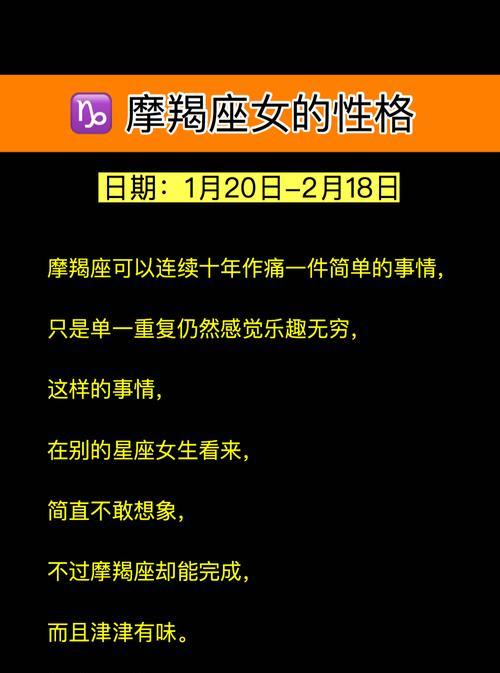 ♑ 摩羯座女的性格

日期：1月20日–2月18日

摩羯座可以连续十年作痛一件简单的事情，

只是单一重复仍然感觉乐趣无穷，

这样的事情，

在别的星座女生看来，

简直不敢想象，

不过摩羯座却能完成，

而且津津有味。